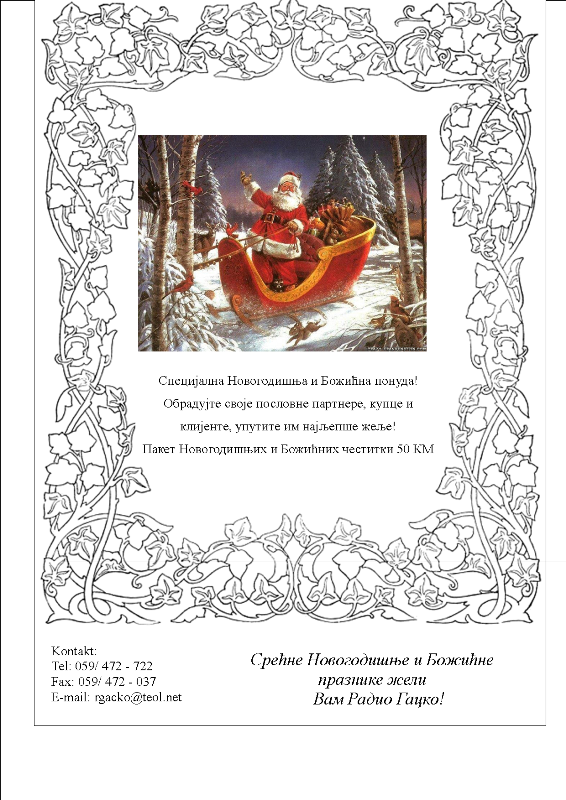 Специјална Новогодишња и Божићна понуда!
Обрадујте своје пословне партнере, купце и клијенте, упутите им најљепше жеље!
Пакет Новогодишњих и Божићних честитки 50 КМ

Kontakt:
Tel: 059/ 472 - 722
Fax: 059/ 472 - 037
E-mail: rgacko@teol.net

Срећне Новогодишње и Божићне празнике жели Вам Радио Гацко!